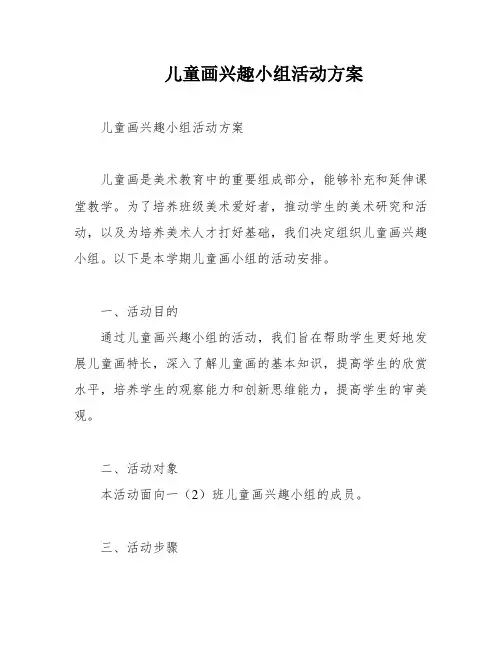 儿童画兴趣小组活动方案

儿童画兴趣小组活动方案

儿童画是美术教育中的重要组成部分，能够补充和延伸课堂教学。为了培养班级美术爱好者，推动学生的美术研究和活动，以及为培养美术人才打好基础，我们决定组织儿童画兴趣小组。以下是本学期儿童画小组的活动安排。

一、活动目的

通过儿童画兴趣小组的活动，我们旨在帮助学生更好地发展儿童画特长，深入了解儿童画的基本知识，提高学生的欣赏水平，培养学生的观察能力和创新思维能力，提高学生的审美观。

二、活动对象

本活动面向一（2）班儿童画兴趣小组的成员。

三、活动步骤